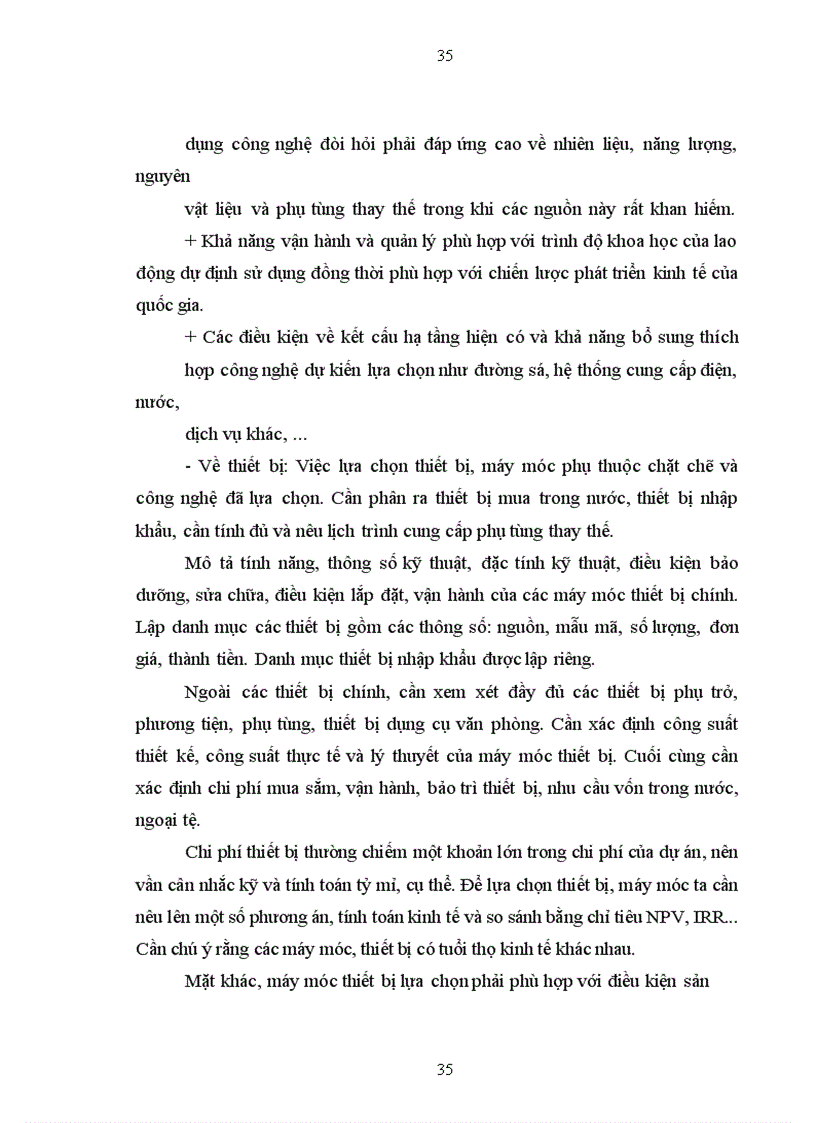 35

dụng công nghệ đòi hỏi phải đáp ứng cao về nhiên liệu, năng lượng, nguyên

vật liệu và phụ tùng thay thế trong khi các nguồn này rất khan hiếm.

+ Khả năng vận hành và quản lý phù hợp với trình độ khoa học của lao động dự định sử dụng đồng thời phù hợp với chiến lược phát triển kinh tế của quốc gia.

+ Các điều kiện về kết cấu hạ tầng hiện có và khả năng bổ sung thích

hợp công nghệ dự kiến lựa chọn như đường sá, hệ thống cung cấp điện, nước,

dịch vụ khác, ...

- Về thiết bị: Việc lựa chọn thiết bị, máy móc phụ thuộc chặt chẽ và công nghệ đã lựa chọn. Cần phân ra thiết bị mua trong nước, thiết bị nhập khẩu, cần tính đủ và nêu lịch trình cung cấp phụ tùng thay thế.

Mô tả tính năng, thông số kỹ thuật, đặc tính kỹ thuật, điều kiện bảo dưỡng, sửa chữa, điều kiện lắp đặt, vận hành của các máy móc thiết bị chính. Lập danh mục các thiết bị gồm các thông số: nguồn, mẫu mã, số lượng, đơn giá, thành tiền. Danh mục thiết bị nhập khẩu được lập riêng.

Ngoài các thiết bị chính, cần xem xét đầy đủ các thiết bị phụ trở, phương tiện, phụ tùng, thiết bị dụng cụ văn phòng. Cần xác định công suất thiết kế, công suất thực tế và lý thuyết của máy móc thiết bị. Cuối cùng cần xác định chi phí mua sắm, vận hành, bảo trì thiết bị, nhu cầu vốn trong nước, ngoại tệ.

Chi phí thiết bị thường chiếm một khoản lớn trong chi phí của dự án, nên vẫn cân nhắc kỹ và tính toán tỷ mỉ, cụ thể. Để lựa chọn thiết bị, máy móc ta cần nêu lên một số phương án, tính toán kinh tế và so sánh bằng chỉ tiêu NPV, IRR... Cần chú ý rằng các máy móc, thiết bị có tuổi thọ kinh tế khác nhau.

Mặt khác, máy móc thiết bị lựa chọn phải phù hợp với điều kiện sản

35